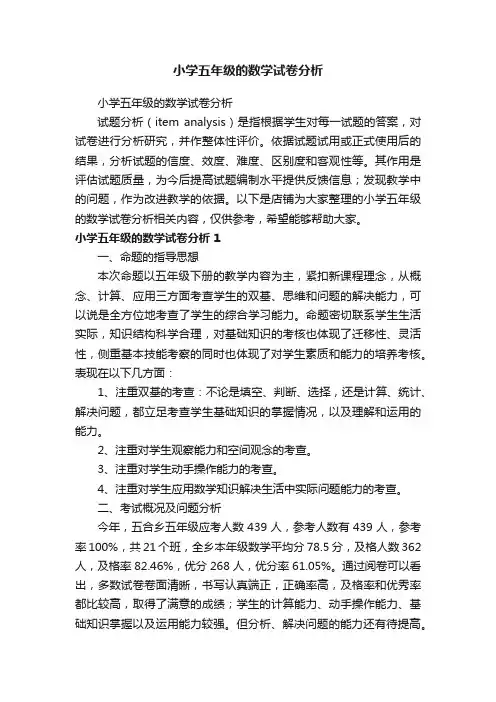 小学五年级的数学试卷分析

小学五年级的数学试卷分析

试题分析（item analysis）是指根据学生对每一试题的答案，对试卷进行分析研究，并作整体性评价。依据试题试用或正式使用后的结果，分析试题的信度、效度、难度、区别度和客观性等。其作用是评估试题质量，为今后提高试题编制水平提供反馈信息；发现教学中的问题，作为改进教学的依据。以下是店铺为大家整理的小学五年级的数学试卷分析相关内容，仅供参考，希望能够帮助大家。

小学五年级的数学试卷分析 1

一、命题的指导思想

本次命题以五年级下册的教学内容为主，紧扣新课程理念，从概念、计算、应用三方面考查学生的双基、思维和问题的解决能力，可以说是全方位地考查了学生的综合学习能力。命题密切联系学生生活实际，知识结构科学合理，对基础知识的考核也体现了迁移性、灵活性，侧重基本技能考察的同时也体现了对学生素质和能力的培养考核。表现在以下几方面：

1、注重双基的考查：不论是填空、判断、选择，还是计算、统计、解决问题，都立足考查学生基础知识的掌握情况，以及理解和运用的能力。

2、注重对学生观察能力和空间观念的考查。

3、注重对学生动手操作能力的考查。

4、注重对学生应用数学知识解决生活中实际问题能力的考查。

二、考试概况及问题分析

今年，五合乡五年级应考人数 439 人，参考人数有 439 人，参考率 100%，共 21 个班，全乡本年级数学平均分 78.5 分，及格人数 362 人，及格率 82.46%，优分 268 人，优分率 61.05%。通过阅卷可以看出，多数试卷卷面清晰，书写认真端正，正确率高，及格率和优秀率都比较高，取得了满意的成绩；学生的计算能力、动手操作能力、基础知识掌握以及运用能力较强。但分析、解决问题的能力还有待提高。